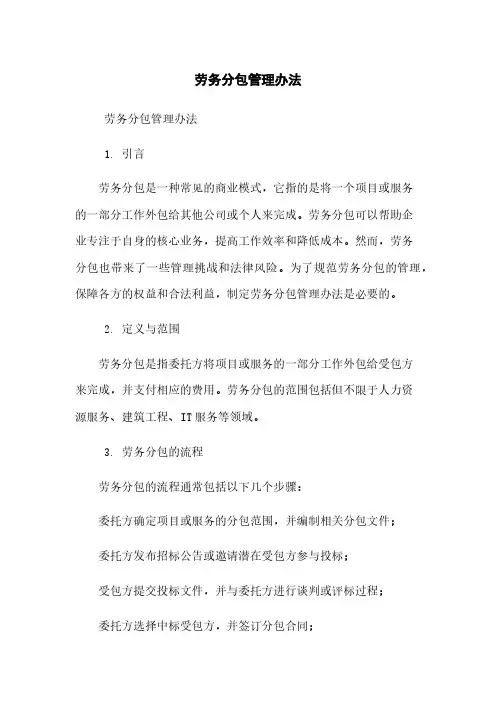 劳务分包管理办法

劳务分包管理办法

1. 引言

劳务分包是一种常见的商业模式，它指的是将一个项目或服务的一部分工作外包给其他公司或个人来完成。劳务分包可以帮助企业专注于自身的核心业务，提高工作效率和降低成本。然而，劳务分包也带来了一些管理挑战和法律风险。为了规范劳务分包的管理，保障各方的权益和合法利益，制定劳务分包管理办法是必要的。

2. 定义与范围

劳务分包是指委托方将项目或服务的一部分工作外包给受包方来完成，并支付相应的费用。劳务分包的范围包括但不限于人力资源服务、建筑工程、IT服务等领域。

3. 劳务分包的流程

劳务分包的流程通常包括以下几个步骤：

委托方确定项目或服务的分包范围，并编制相关分包文件；

委托方发布招标公告或邀请潜在受包方参与投标；

受包方提交投标文件，并与委托方进行谈判或评标过程；

委托方选择中标受包方，并签订分包合同；